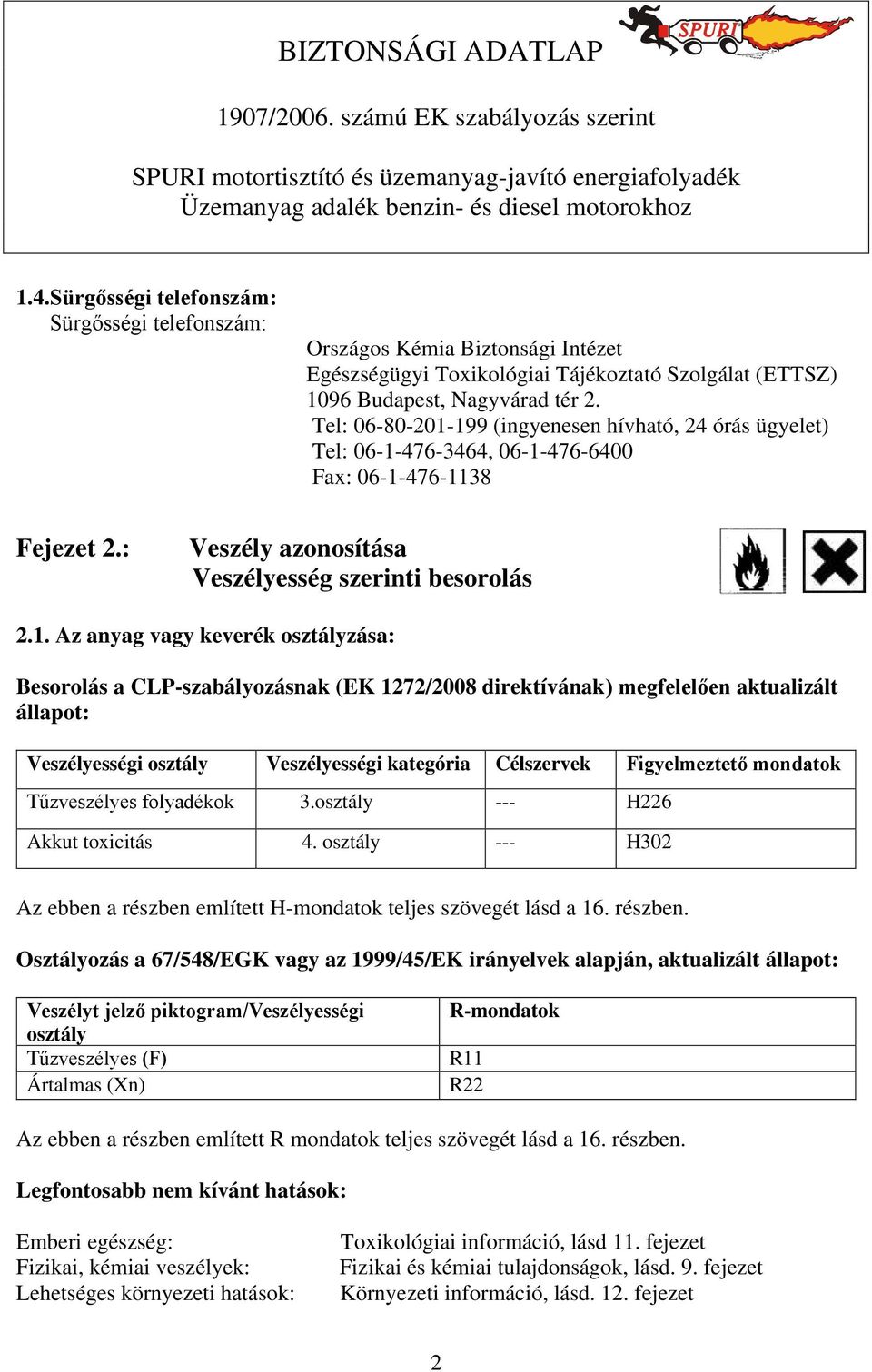 BIZTONSÁGI ADATLAP

SPURI

1907/2006. számú EK szabályozás szerint

SPURI motortisztító és üzemanyag-javító energiafolyadék
Üzemanyag adalék benzin- és diesel motorokhoz

1.4.Sürgősségi telefonszám:
Sürgősségi telefonszám:

Országos Kémia Biztonsági Intézet
Egészségügyi Toxikológiai Tájékoztató Szolgálat (ETTSZ)
1096 Budapest, Nagyvárad tér 2.
Tel: 06-80-201-199 (ingyenesen hívható, 24 órás ügyelet)
Tel: 06-1-476-3464, 06-1-476-6400
Fax: 06-1-476-1138

Fejezet 2.: Veszély azonosítása
Veszélyesség szerinti besorolás

2.1. Az anyag vagy keverék osztályzása:

Besorolás a CLP-szabályozásnak (EK 1272/2008 direktívának) megfelelően aktualizált állapot:

| Veszélyességi osztály | Veszélyességi kategória | Célszervek | Figyelmeztető mondatok |
|---|---|---|---|
| Tűzveszélyes folyadékok | 3.osztály | --- | H226 |
| Akkut toxicitás | 4. osztály | --- | H302 |

Az ebben a részben említett H-mondatok teljes szövegét lásd a 16. részben.

Osztályozás a 67/548/EGK vagy az 1999/45/EK irányelvek alapján, aktualizált állapot:

| Veszélyt jelző piktogram/Veszélyességi osztály | R-mondatok |
|---|---|
| Tűzveszélyes (F) | R11 |
| Ártalmas (Xn) | R22 |

Az ebben a részben említett R mondatok teljes szövegét lásd a 16. részben.

Legfontosabb nem kívánt hatások:

Emberi egészség: Toxikológiai információ, lásd 11. fejezet
Fizikai, kémiai veszélyek: Fizikai és kémiai tulajdonságok, lásd. 9. fejezet
Lehetséges környezeti hatások: Környezeti információ, lásd. 12. fejezet

2